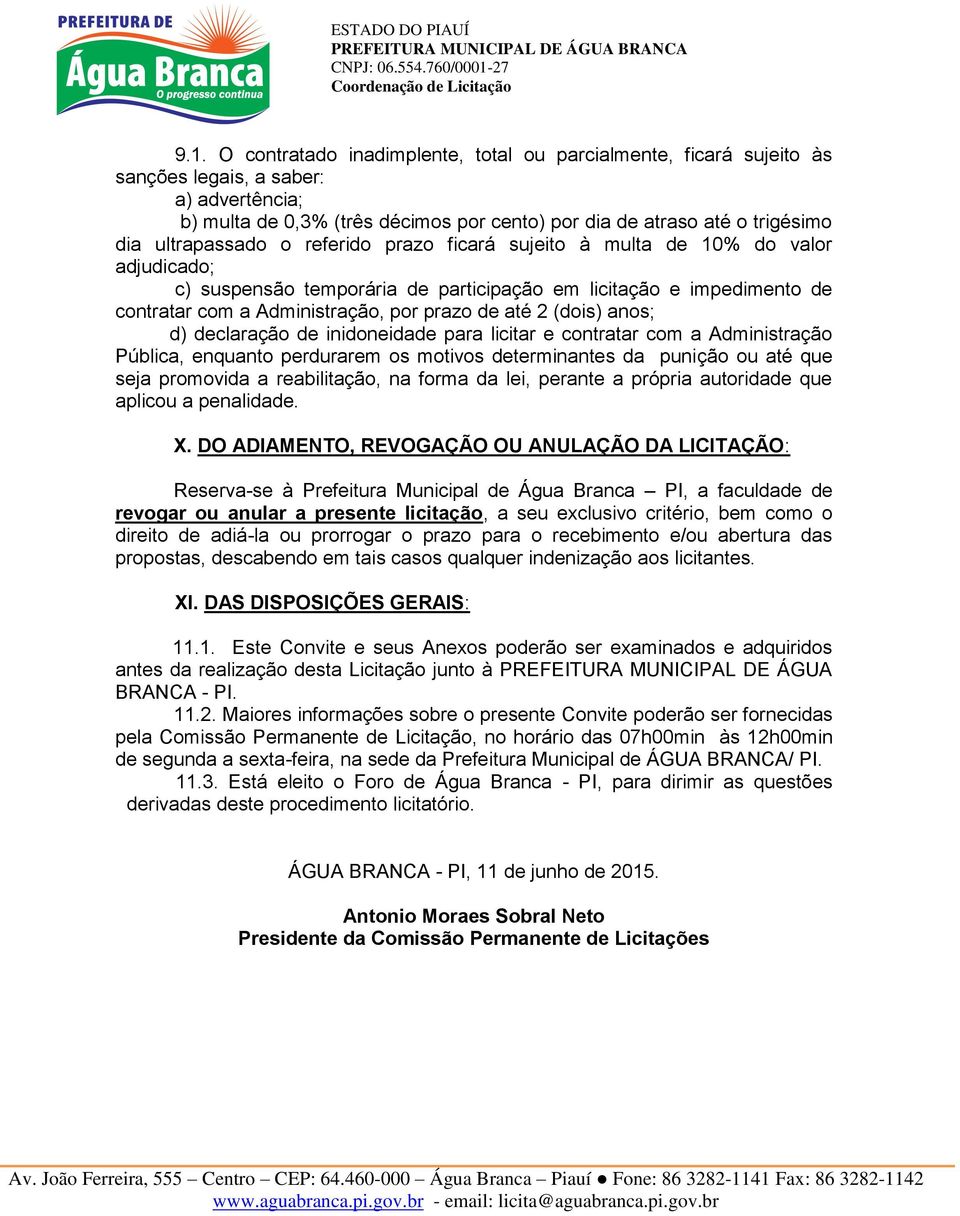 PREFEITURA DE
Água Branca
O progresso continua

ESTADO DO PIAUÍ
PREFEITURA MUNICIPAL DE ÁGUA BRANCA
CNPJ: 06.554.760/0001-27
Coordenação de Licitação

9.1. O contratado inadimplente, total ou parcialmente, ficará sujeito às sanções legais, a saber:
a) advertência;
b) multa de 0,3% (três décimos por cento) por dia de atraso até o trigésimo dia ultrapassado o referido prazo ficará sujeito à multa de 10% do valor adjudicado;
c) suspensão temporária de participação em licitação e impedimento de contratar com a Administração, por prazo de até 2 (dois) anos;
d) declaração de inidoneidade para licitar e contratar com a Administração Pública, enquanto perdurarem os motivos determinantes da punição ou até que seja promovida a reabilitação, na forma da lei, perante a própria autoridade que aplicou a penalidade.

X. DO ADIAMENTO, REVOGAÇÃO OU ANULAÇÃO DA LICITAÇÃO:

Reserva-se à Prefeitura Municipal de Água Branca – PI, a faculdade de revogar ou anular a presente licitação, a seu exclusivo critério, bem como o direito de adiá-la ou prorrogar o prazo para o recebimento e/ou abertura das propostas, descabendo em tais casos qualquer indenização aos licitantes.

XI. DAS DISPOSIÇÕES GERAIS:

11.1. Este Convite e seus Anexos poderão ser examinados e adquiridos antes da realização desta Licitação junto à PREFEITURA MUNICIPAL DE ÁGUA BRANCA - PI.
11.2. Maiores informações sobre o presente Convite poderão ser fornecidas pela Comissão Permanente de Licitação, no horário das 07h00min às 12h00min de segunda a sexta-feira, na sede da Prefeitura Municipal de ÁGUA BRANCA/ PI.
11.3. Está eleito o Foro de Água Branca - PI, para dirimir as questões derivadas deste procedimento licitatório.

ÁGUA BRANCA - PI, 11 de junho de 2015.

Antonio Moraes Sobral Neto
Presidente da Comissão Permanente de Licitações

Av. João Ferreira, 555 – Centro – CEP: 64.460-000 – Água Branca – Piauí ● Fone: 86 3282-1141 Fax: 86 3282-1142
www.aguabranca.pi.gov.br - email: licita@aguabranca.pi.gov.br